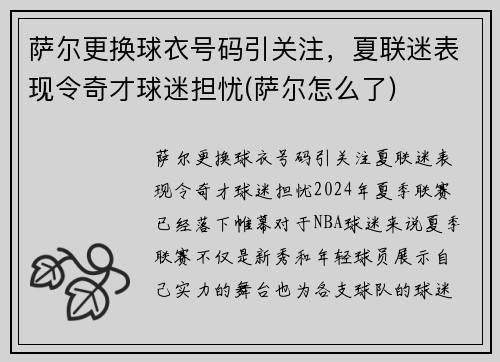 萨尔更换球衣号码引关注，夏联迷表现令奇才球迷担忧(萨尔怎么了)

萨尔更换球衣号码引关注夏联迷表现令奇才球迷担忧2024年夏季联赛已经落下帷幕对于NBA球迷来说夏季联赛不仅是新秀和年轻球员展示自己实力的舞台也为各支球队的球迷